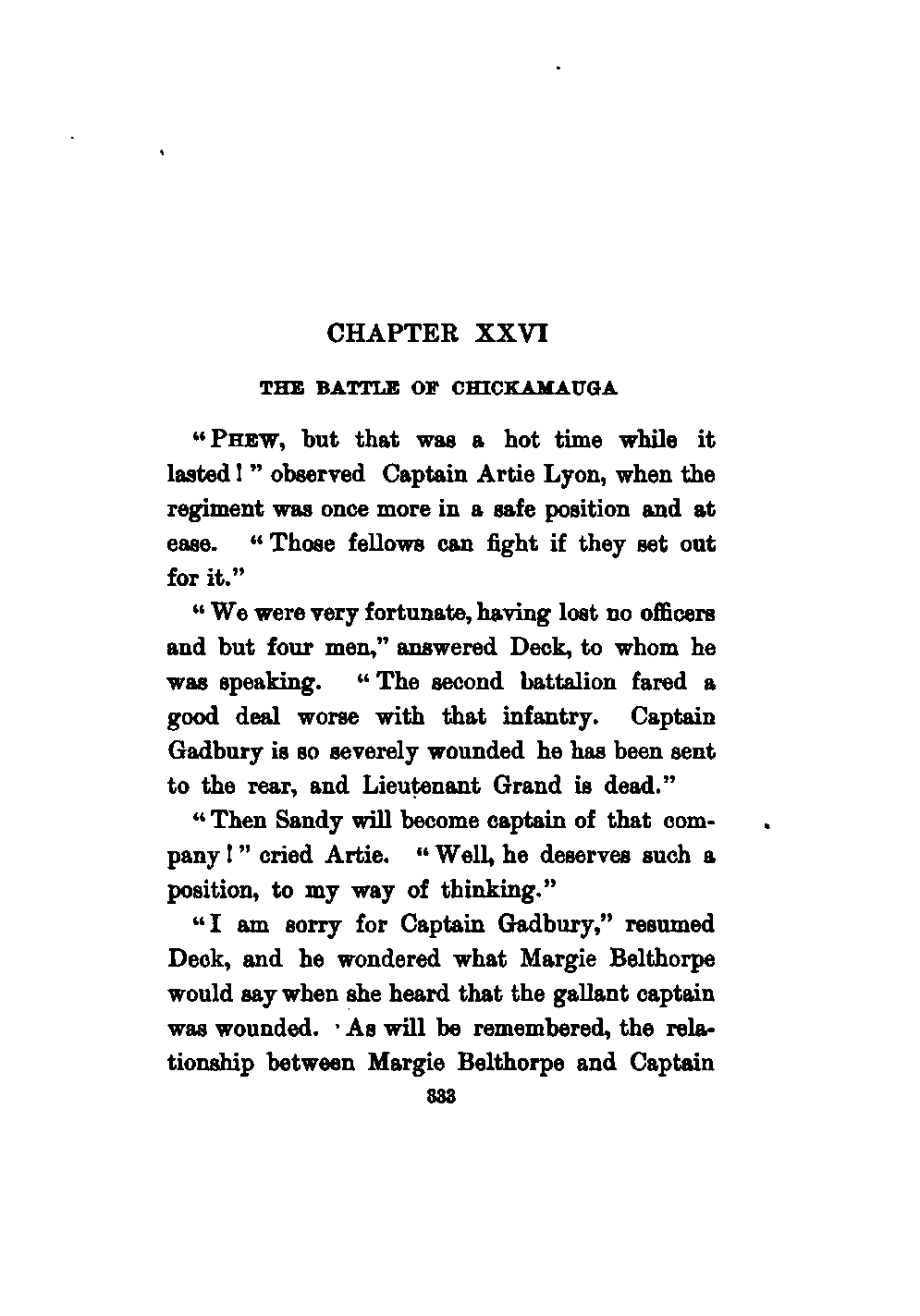 CHAPTER XXVI

THE BATTLE OF CHICKAMAUGA

"PHEW, but that was a hot time while it lasted!" observed Captain Artie Lyon, when the regiment was once more in a safe position and at ease. "Those fellows can fight if they set out for it."

"We were very fortunate, having lost no officers and but four men," answered Deck, to whom he was speaking. "The second battalion fared a good deal worse with that infantry. Captain Gadbury is so severely wounded he has been sent to the rear, and Lieutenant Grand is dead."

"Then Sandy will become captain of that company!" cried Artie. "Well, he deserves such a position, to my way of thinking."

"I am sorry for Captain Gadbury," resumed Deck, and he wondered what Margie Belthorpe would say when she heard that the gallant captain was wounded. As will be remembered, the relationship between Margie Belthorpe and Captain

333